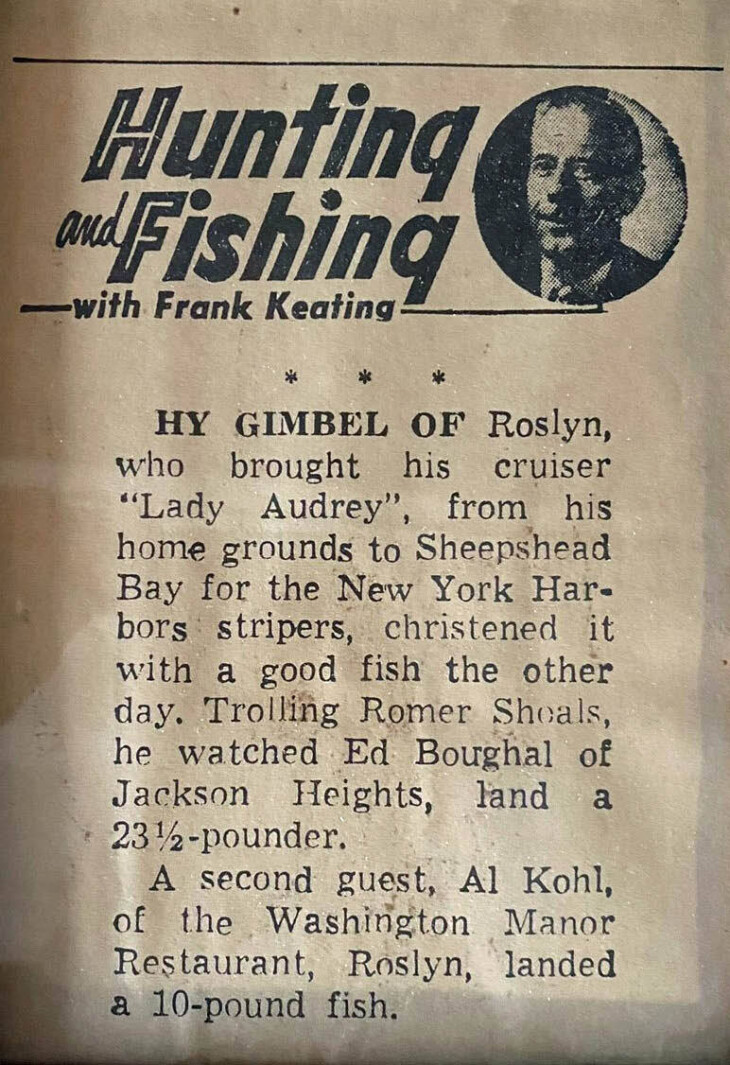 Hunting and Fishing
—with Frank Keating

* * *

HY GIMBEL OF Roslyn, who brought his cruiser "Lady Audrey", from his home grounds to Sheepshead Bay for the New York Harbors stripers, christened it with a good fish the other day. Trolling Romer Shoals, he watched Ed Boughal of Jackson Heights, land a 23½-pounder.

A second guest, Al Kohl, of the Washington Manor Restaurant, Roslyn, landed a 10-pound fish.